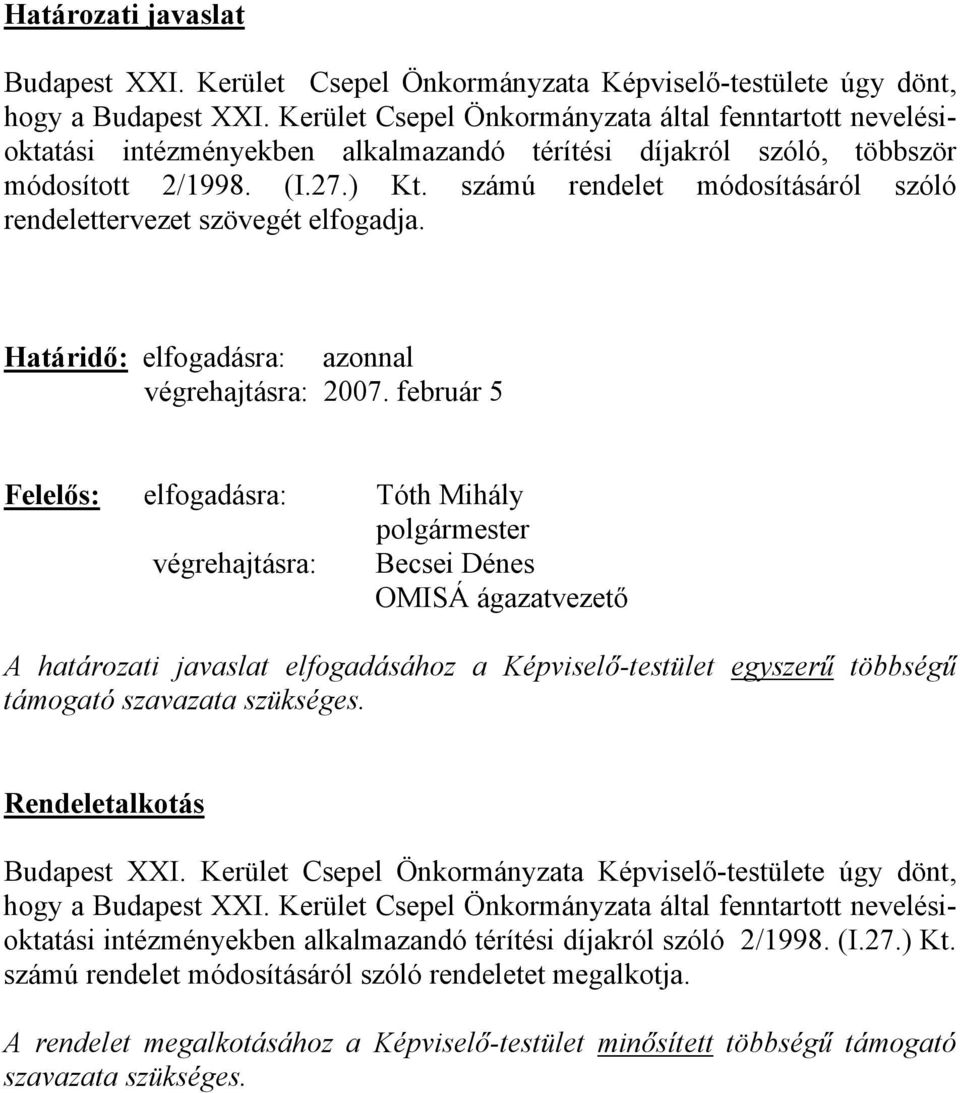 Határozati javaslat

Budapest XXI. Kerület Csepel Önkormányzata Képviselő-testülete úgy dönt, hogy a Budapest XXI. Kerület Csepel Önkormányzata által fenntartott nevelési-oktatási intézményekben alkalmazandó térítési díjakról szóló, többször módosított 2/1998. (I.27.) Kt. számú rendelet módosításáról szóló rendelettervezet szövegét elfogadja.

Határidő: elfogadásra: azonnal
végrehajtásra: 2007. február 5

Felelős: elfogadásra: Tóth Mihály
polgármester
végrehajtásra: Becsei Dénes
OMISÁ ágazatvezető

A határozati javaslat elfogadásához a Képviselő-testület egyszerű többségű támogató szavazata szükséges.

Rendeletalkotás

Budapest XXI. Kerület Csepel Önkormányzata Képviselő-testülete úgy dönt, hogy a Budapest XXI. Kerület Csepel Önkormányzata által fenntartott nevelési-oktatási intézményekben alkalmazandó térítési díjakról szóló 2/1998. (I.27.) Kt. számú rendelet módosításáról szóló rendeletet megalkotja.

A rendelet megalkotásához a Képviselő-testület minősített többségű támogató szavazata szükséges.